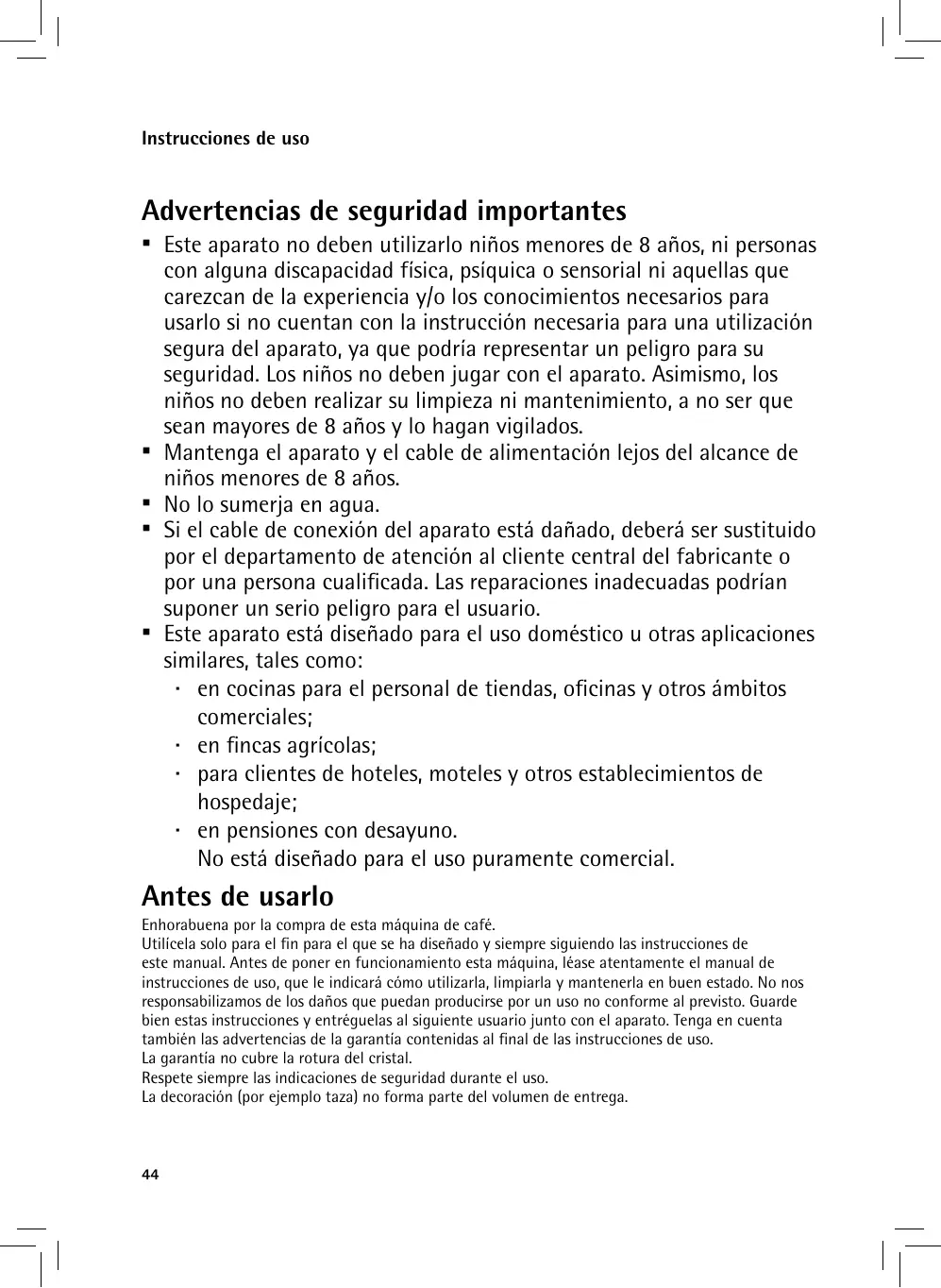 Instrucciones de uso

Advertencias de seguridad importantes

▪ Este aparato no deben utilizarlo niños menores de 8 años, ni personas con alguna discapacidad física, psíquica o sensorial ni aquellas que carezcan de la experiencia y/o los conocimientos necesarios para usarlo si no cuentan con la instrucción necesaria para una utilización segura del aparato, ya que podría representar un peligro para su seguridad. Los niños no deben jugar con el aparato. Asimismo, los niños no deben realizar su limpieza ni mantenimiento, a no ser que sean mayores de 8 años y lo hagan vigilados.
▪ Mantenga el aparato y el cable de alimentación lejos del alcance de niños menores de 8 años.
▪ No lo sumerja en agua.
▪ Si el cable de conexión del aparato está dañado, deberá ser sustituido por el departamento de atención al cliente central del fabricante o por una persona cualificada. Las reparaciones inadecuadas podrían suponer un serio peligro para el usuario.
▪ Este aparato está diseñado para el uso doméstico u otras aplicaciones similares, tales como:
· en cocinas para el personal de tiendas, oficinas y otros ámbitos comerciales;
· en fincas agrícolas;
· para clientes de hoteles, moteles y otros establecimientos de hospedaje;
· en pensiones con desayuno.
No está diseñado para el uso puramente comercial.

Antes de usarlo

Enhorabuena por la compra de esta máquina de café.
Utilícela solo para el fin para el que se ha diseñado y siempre siguiendo las instrucciones de este manual. Antes de poner en funcionamiento esta máquina, léase atentamente el manual de instrucciones de uso, que le indicará cómo utilizarla, limpiarla y mantenerla en buen estado. No nos responsabilizamos de los daños que puedan producirse por un uso no conforme al previsto. Guarde bien estas instrucciones y entréguelas al siguiente usuario junto con el aparato. Tenga en cuenta también las advertencias de la garantía contenidas al final de las instrucciones de uso.
La garantía no cubre la rotura del cristal.
Respete siempre las indicaciones de seguridad durante el uso.
La decoración (por ejemplo taza) no forma parte del volumen de entrega.

44